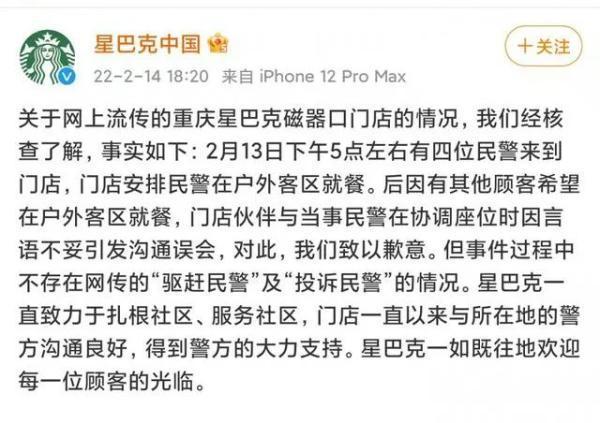 星巴克中国

十关注

22-2-14 18:20 来自 iPhone 12 Pro Max

关于网上流传的重庆星巴克磁器口门店的情况，我们经核查了解，事实如下：2月13日下午5点左右有四位民警来到门店，门店安排民警在户外客区就餐。后因有其他顾客希望在户外客区就餐，门店伙伴与当事民警在协调座位时因言语不妥引发沟通误会，对此，我们致以歉意。但事件过程中不存在网传的“驱赶民警”及“投诉民警”的情况。星巴克一直致力于扎根社区、服务社区，门店一直以来与所在地的警方沟通良好，得到警方的大力支持。星巴克一如既往地欢迎每一位顾客的光临。